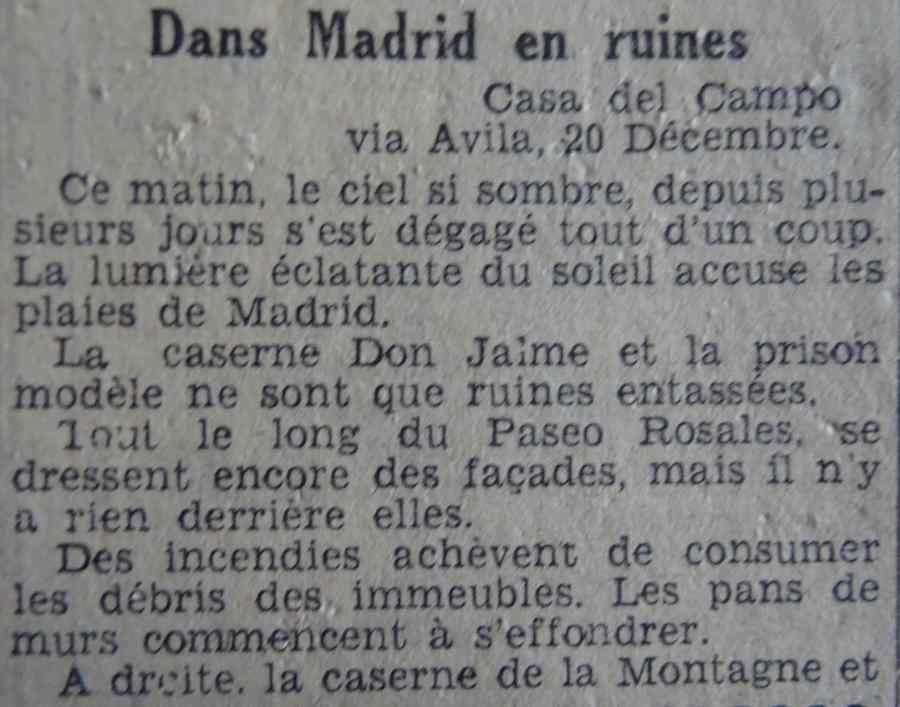 Dans Madrid en ruines

Casa del Campo
via Avila, 20 Décembre.

Ce matin, le ciel si sombre, depuis plusieurs jours s'est dégagé tout d'un coup. La lumière éclatante du soleil accuse les plaies de Madrid.

La caserne Don Jaime et la prison modèle ne sont que ruines entassées.

Tout le long du Paseo Rosales, se dressent encore des façades, mais il n'y a rien derrière elles.

Des incendies achèvent de consumer les débris des immeubles. Les pans de murs commencent à s'effondrer.

A droite, la caserne de la Montagne et